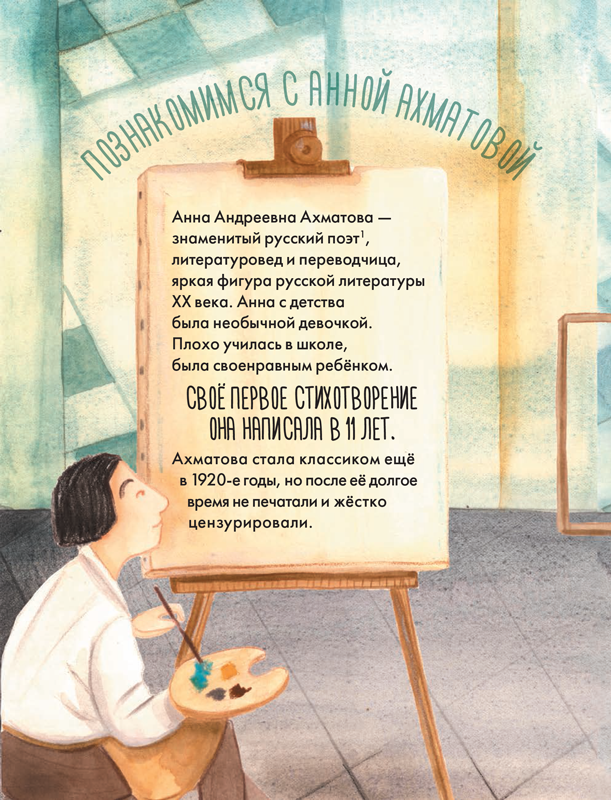 ПОЗНАКОМИМСЯ С АННОЙ АХМАТОВОЙ

Анна Андреевна Ахматова — знаменитый русский поэт$^1$, литературовед и переводчица, яркая фигура русской литературы XX века. Анна с детства была необычной девочкой. Плохо училась в школе, была своенравным ребёнком.

СВОЁ ПЕРВОЕ СТИХОТВОРЕНИЕ ОНА НАПИСАЛА В 11 ЛЕТ.

Ахматова стала классиком ещё в 1920-е годы, но после её долгое время не печатали и жёстко цензурировали.